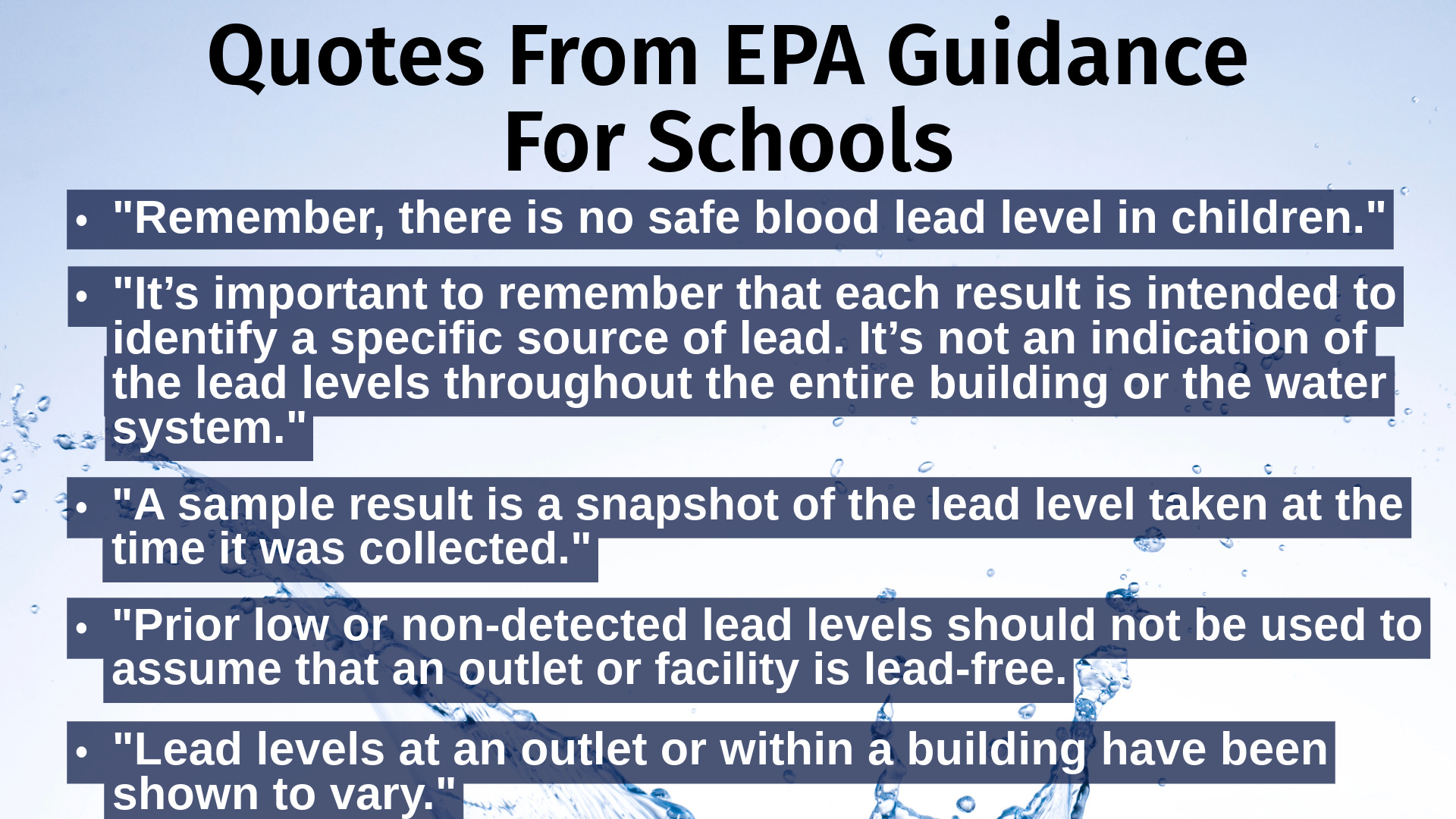 Quotes From EPA Guidance For Schools

• "Remember, there is no safe blood lead level in children."

• "It’s important to remember that each result is intended to identify a specific source of lead. It’s not an indication of the lead levels throughout the entire building or the water system."

• "A sample result is a snapshot of the lead level taken at the time it was collected."

• "Prior low or non-detected lead levels should not be used to assume that an outlet or facility is lead-free.

• "Lead levels at an outlet or within a building have been shown to vary."